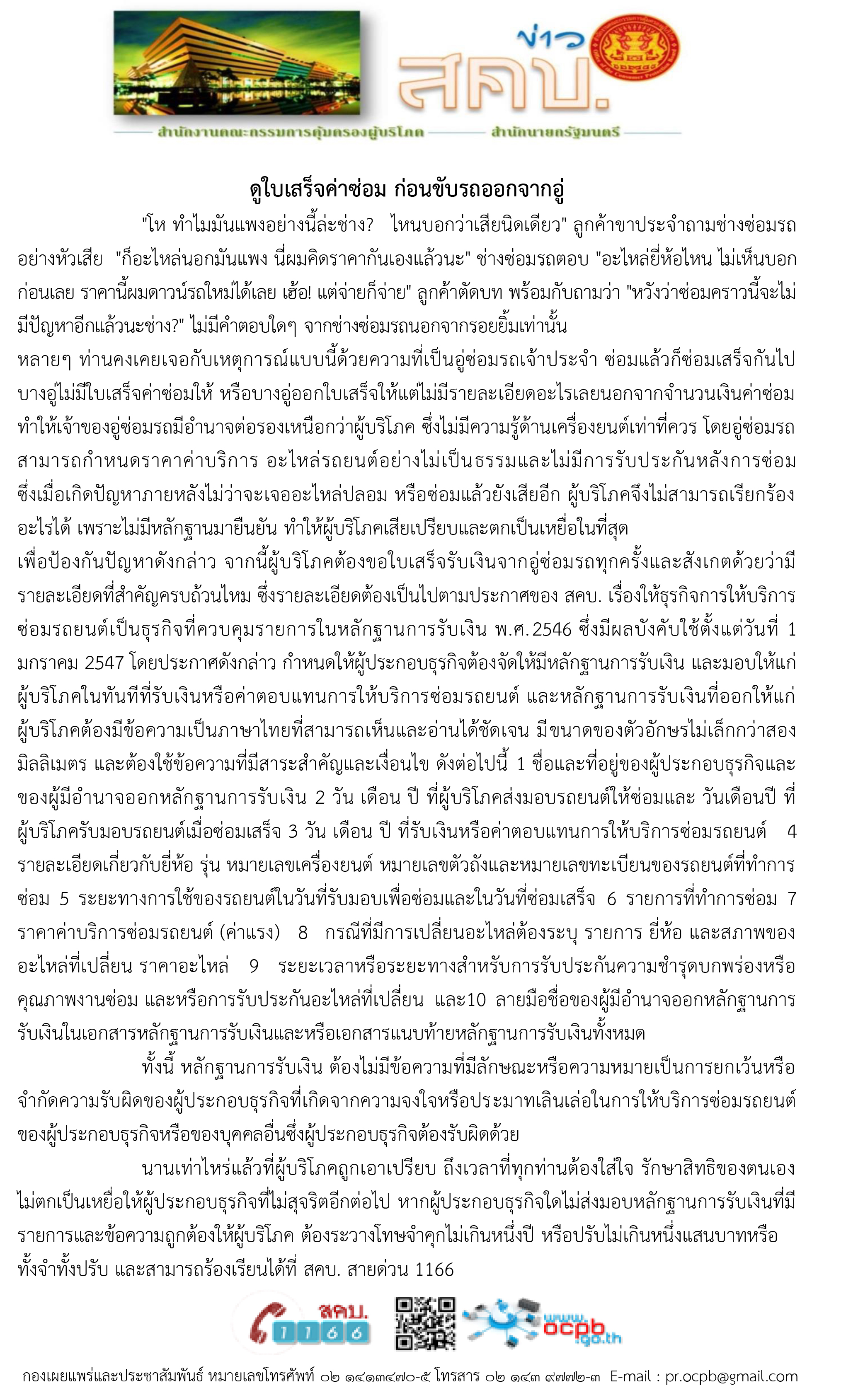 ข่าว สคบ.

สำนักงานคณะกรรมการคุ้มครองผู้บริโภค สำนักนายกรัฐมนตรี

ดูใบเสร็จค่าซ่อม ก่อนขับรถออกจากอู่

"โห ทำไมมันแพงอย่างนี้ล่ะช่าง? ไหนบอกว่าเสียนิดเดียว" ลูกค้าขาประจำถามช่างซ่อมรถอย่างหัวเสีย "ก็อะไหล่นอกมันแพง นี่ผมคิดราคากันเองแล้วนะ" ช่างซ่อมรถตอบ "อะไหล่ยี่ห้อไหน ไม่เห็นบอกก่อนเลย ราคานี้ผมดาวน์รถใหม่ได้เลย เฮ้อ! แต่จ่ายก็จ่าย" ลูกค้าตัดบท พร้อมกับถามว่า "หวังว่าซ่อมคราวนี้จะไม่มีปัญหาอีกแล้วนะช่าง?" ไม่มีคำตอบใดๆ จากช่างซ่อมรถนอกจากรอยยิ้มเท่านั้น

หลายๆ ท่านคงเคยเจอกับเหตุการณ์แบบนี้ด้วยความที่เป็นอู่ซ่อมรถเจ้าประจำ ซ่อมแล้วก็ซ่อมเสร็จกันไป บางอู่ไม่มีใบเสร็จค่าซ่อมให้ หรือบางอู่ออกใบเสร็จให้แต่ไม่มีรายละเอียดอะไรเลยนอกจากจำนวนเงินค่าซ่อม ทำให้เจ้าของอู่ซ่อมรถมีอำนาจต่อรองเหนือกว่าผู้บริโภค ซึ่งไม่มีความรู้ด้านเครื่องยนต์เท่าที่ควร โดยอู่ซ่อมรถสามารถกำหนดราคาค่าบริการ อะไหล่รถยนต์อย่างไม่เป็นธรรมและไม่มีการรับประกันหลังการซ่อม ซึ่งเมื่อเกิดปัญหาภายหลังไม่ว่าจะเจออะไหล่ปลอม หรือซ่อมแล้วยังเสียอีก ผู้บริโภคจึงไม่สามารถเรียกร้องอะไรได้ เพราะไม่มีหลักฐานมายืนยัน ทำให้ผู้บริโภคเสียเปรียบและตกเป็นเหยื่อในที่สุด

เพื่อป้องกันปัญหาดังกล่าว จากนี้ผู้บริโภคต้องขอใบเสร็จรับเงินจากอู่ซ่อมรถทุกครั้งและสังเกตด้วยว่ามีรายละเอียดที่สำคัญครบถ้วนไหม ซึ่งรายละเอียดต้องเป็นไปตามประกาศของ สคบ. เรื่องให้ธุรกิจการให้บริการซ่อมรถยนต์เป็นธุรกิจที่ควบคุมรายการในหลักฐานการรับเงิน พ.ศ.2546 ซึ่งมีผลบังคับใช้ตั้งแต่วันที่ 1 มกราคม 2547 โดยประกาศดังกล่าว กำหนดให้ผู้ประกอบธุรกิจต้องจัดให้มีหลักฐานการรับเงิน และมอบให้แก่ผู้บริโภคในทันทีที่รับเงินหรือค่าตอบแทนการให้บริการซ่อมรถยนต์ และหลักฐานการรับเงินที่ออกให้แก่ผู้บริโภคต้องมีข้อความเป็นภาษาไทยที่สามารถเห็นและอ่านได้ชัดเจน มีขนาดของตัวอักษรไม่เล็กกว่าสองมิลลิเมตร และต้องใช้ข้อความที่มีสาระสำคัญและเงื่อนไข ดังต่อไปนี้ 1 ชื่อและที่อยู่ของผู้ประกอบธุรกิจและของผู้มีอำนาจออกหลักฐานการรับเงิน 2 วัน เดือน ปี ที่ผู้บริโภคส่งมอบรถยนต์ให้ซ่อมและ วันเดือนปี ที่ผู้บริโภครับมอบรถยนต์เมื่อซ่อมเสร็จ 3 วัน เดือน ปี ที่รับเงินหรือค่าตอบแทนการให้บริการซ่อมรถยนต์ 4 รายละเอียดเกี่ยวกับยี่ห้อ รุ่น หมายเลขเครื่องยนต์ หมายเลขตัวถังและหมายเลขทะเบียนของรถยนต์ที่ทำการซ่อม 5 ระยะทางการใช้ของรถยนต์ในวันที่รับมอบเพื่อซ่อมและในวันที่ซ่อมเสร็จ 6 รายการที่ทำการซ่อม 7 ราคาค่าบริการซ่อมรถยนต์ (ค่าแรง) 8 กรณีที่มีการเปลี่ยนอะไหล่ต้องระบุ รายการ ยี่ห้อ และสภาพของอะไหล่ที่เปลี่ยน ราคาอะไหล่ 9 ระยะเวลาหรือระยะทางสำหรับการรับประกันความชำรุดบกพร่องหรือคุณภาพงานซ่อม และหรือการรับประกันอะไหล่ที่เปลี่ยน และ10 ลายมือชื่อของผู้มีอำนาจออกหลักฐานการรับเงินในเอกสารหลักฐานการรับเงินและหรือเอกสารแนบท้ายหลักฐานการรับเงินทั้งหมด

ทั้งนี้ หลักฐานการรับเงิน ต้องไม่มีข้อความที่มีลักษณะหรือความหมายเป็นการยกเว้นหรือจำกัดความรับผิดของผู้ประกอบธุรกิจที่เกิดจากความจงใจหรือประมาทเลินเล่อในการให้บริการซ่อมรถยนต์ของผู้ประกอบธุรกิจหรือของบุคคลอื่นซึ่งผู้ประกอบธุรกิจต้องรับผิดด้วย

นานเท่าไหร่แล้วที่ผู้บริโภคถูกเอาเปรียบ ถึงเวลาที่ทุกท่านต้องใส่ใจ รักษาสิทธิของตนเอง ไม่ตกเป็นเหยื่อให้ผู้ประกอบธุรกิจที่ไม่สุจริตอีกต่อไป หากผู้ประกอบธุรกิจใดไม่ส่งมอบหลักฐานการรับเงินที่มีรายการและข้อความถูกต้องให้ผู้บริโภค ต้องระวางโทษจำคุกไม่เกินหนึ่งปี หรือปรับไม่เกินหนึ่งแสนบาทหรือทั้งจำทั้งปรับ และสามารถร้องเรียนได้ที่ สคบ. สายด่วน 1166

สคบ. 1166

www.ocpb.go.th

กองเผยแพร่และประชาสัมพันธ์ หมายเลขโทรศัพท์ ๐๒ ๑๔๑๓๔๗๐-๕ โทรสาร ๐๒ ๑๔๓ ๙๗๗๒-๓ E-mail : pr.ocpb@gmail.com